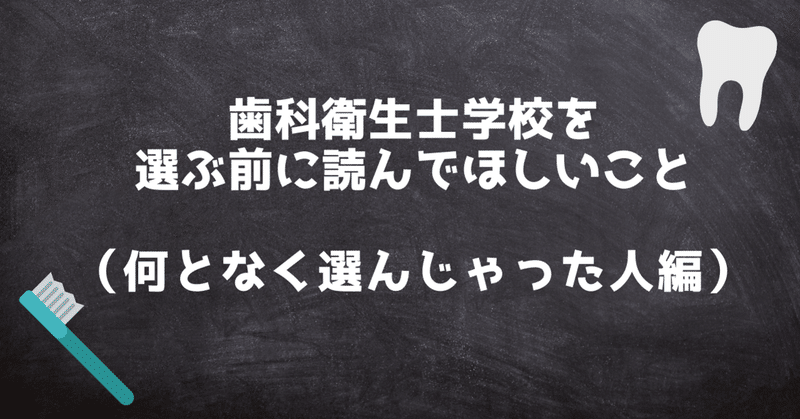 歯科衛生士学校を
選ぶ前に読んでほしいこと

（何となく選んじゃった人編）